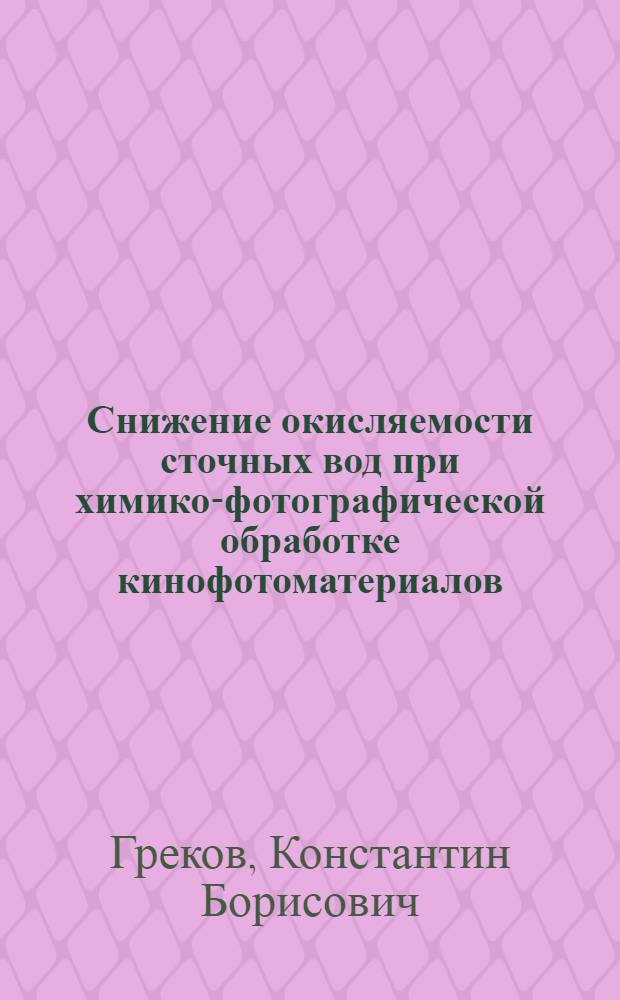 Снижение окисляемости сточных вод при химико-фотографической обработке кинофотоматериалов

Греков, Константин Борисович